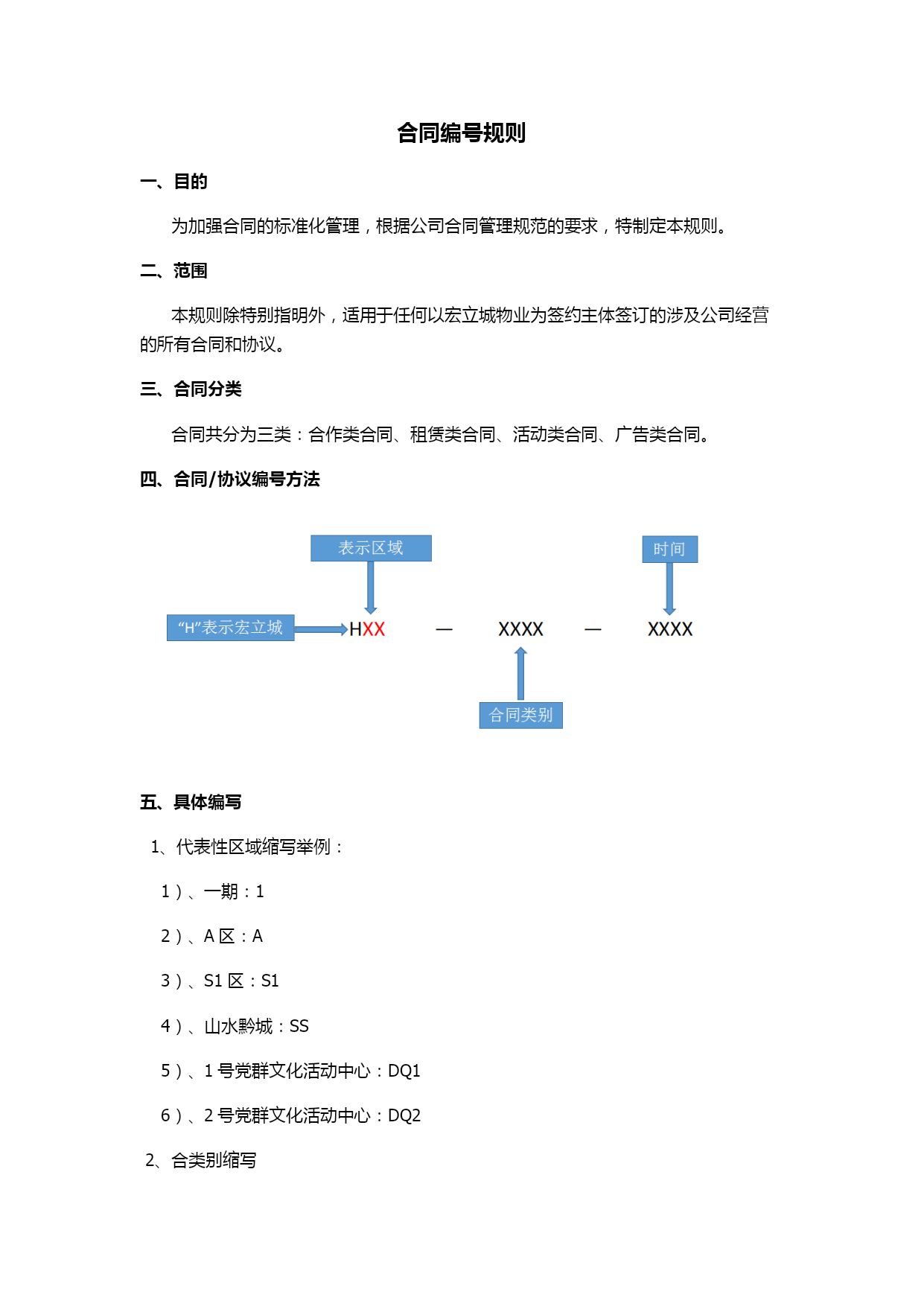 合同编号规则

一、目的

为加强合同的标准化管理，根据公司合同管理规范的要求，特制定本规则。

二、范围

本规则除特别指明外，适用于任何以宏立城物业为签约主体签订的涉及公司经营的所有合同和协议。

三、合同分类

合同共分为三类：合作类合同、租赁类合同、活动类合同、广告类合同。

四、合同/协议编号方法

表示区域

时间

“H”表示宏立城

HXX — XXXX — XXXX

合同类别

五、具体编写

1、代表性区域缩写举例：

1）、一期：1

2）、A 区：A

3）、S1 区：S1

4）、山水黔城：SS

5）、1 号党群文化活动中心：DQ1

6）、2 号党群文化活动中心：DQ2

2、合类别缩写